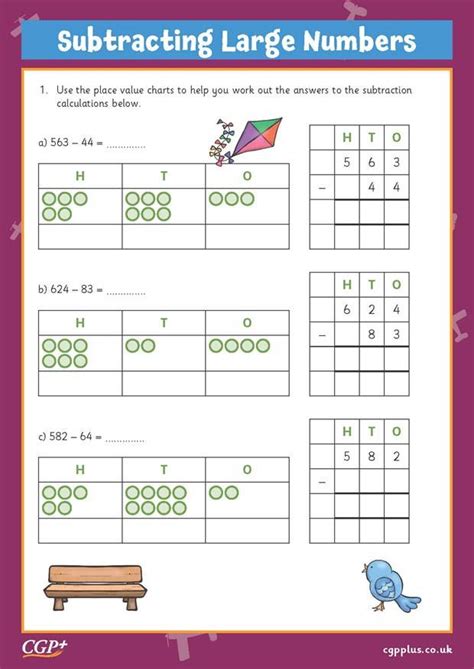 Subtracting Large Numbers

1. Use the place value charts to help you work out the answers to the subtraction calculations below.

a) 563 – 44 = ..............

| H | T | O |
|---|---|---|
| | | |
| | | |

| | H | T | O |
|---|---|---|---|
| | 5 | 6 | 3 |
| – | | 4 | 4 |
| | | | |
| | | | |

b) 624 – 83 = ..............

| H | T | O |
|---|---|---|
| | | |
| | | |

| | H | T | O |
|---|---|---|---|
| | 6 | 2 | 4 |
| – | | 8 | 3 |
| | | | |
| | | | |

c) 582 – 64 = ..............

| H | T | O |
|---|---|---|
| | | |
| | | |

| | H | T | O |
|---|---|---|---|
| | 5 | 8 | 2 |
| – | | | |
| | | | |
| | | | |

CGP+

cgpplus.co.uk